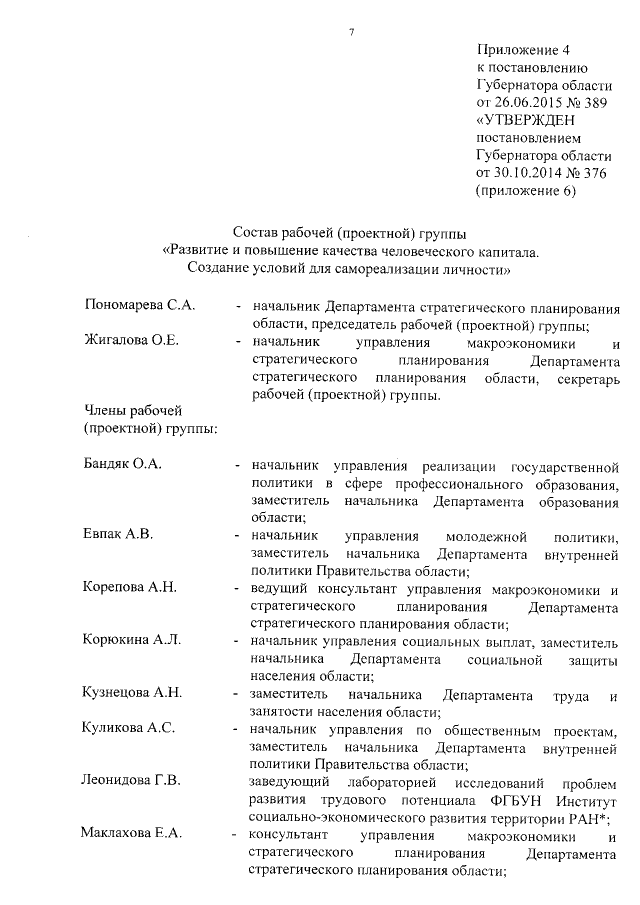 7

Приложение 4
к постановлению
Губернатора области
от 26.06.2015 № 389
«УТВЕРЖДЕН
постановлением
Губернатора области
от 30.10.2014 № 376
(приложение 6)

Состав рабочей (проектной) группы
«Развитие и повышение качества человеческого капитала.
Создание условий для самореализации личности»

Пономарева С.А. - начальник Департамента стратегического планирования области, председатель рабочей (проектной) группы;

Жигалова О.Е. - начальник управления макроэкономики и стратегического планирования Департамента стратегического планирования области, секретарь рабочей (проектной) группы.

Члены рабочей (проектной) группы:

Бандяк О.А. - начальник управления реализации государственной политики в сфере профессионального образования, заместитель начальника Департамента образования области;

Евпак А.В. - начальник управления молодежной политики, заместитель начальника Департамента внутренней политики Правительства области;

Корепова А.Н. - ведущий консультант управления макроэкономики и стратегического планирования Департамента стратегического планирования области;

Корюкина А.Л. - начальник управления социальных выплат, заместитель начальника Департамента социальной защиты населения области;

Кузнецова А.Н. - заместитель начальника Департамента труда и занятости населения области;

Куликова А.С. - начальник управления по общественным проектам, заместитель начальника Департамента внутренней политики Правительства области;

Леонидова Г.В. заведующий лабораторией исследований проблем развития трудового потенциала ФГБУН Институт социально-экономического развития территории РАН*;

Маклахова Е.А. - консультант управления макроэкономики и стратегического планирования Департамента стратегического планирования области;